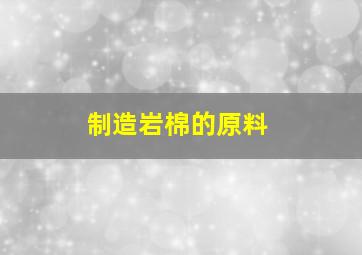 制造岩棉的原料